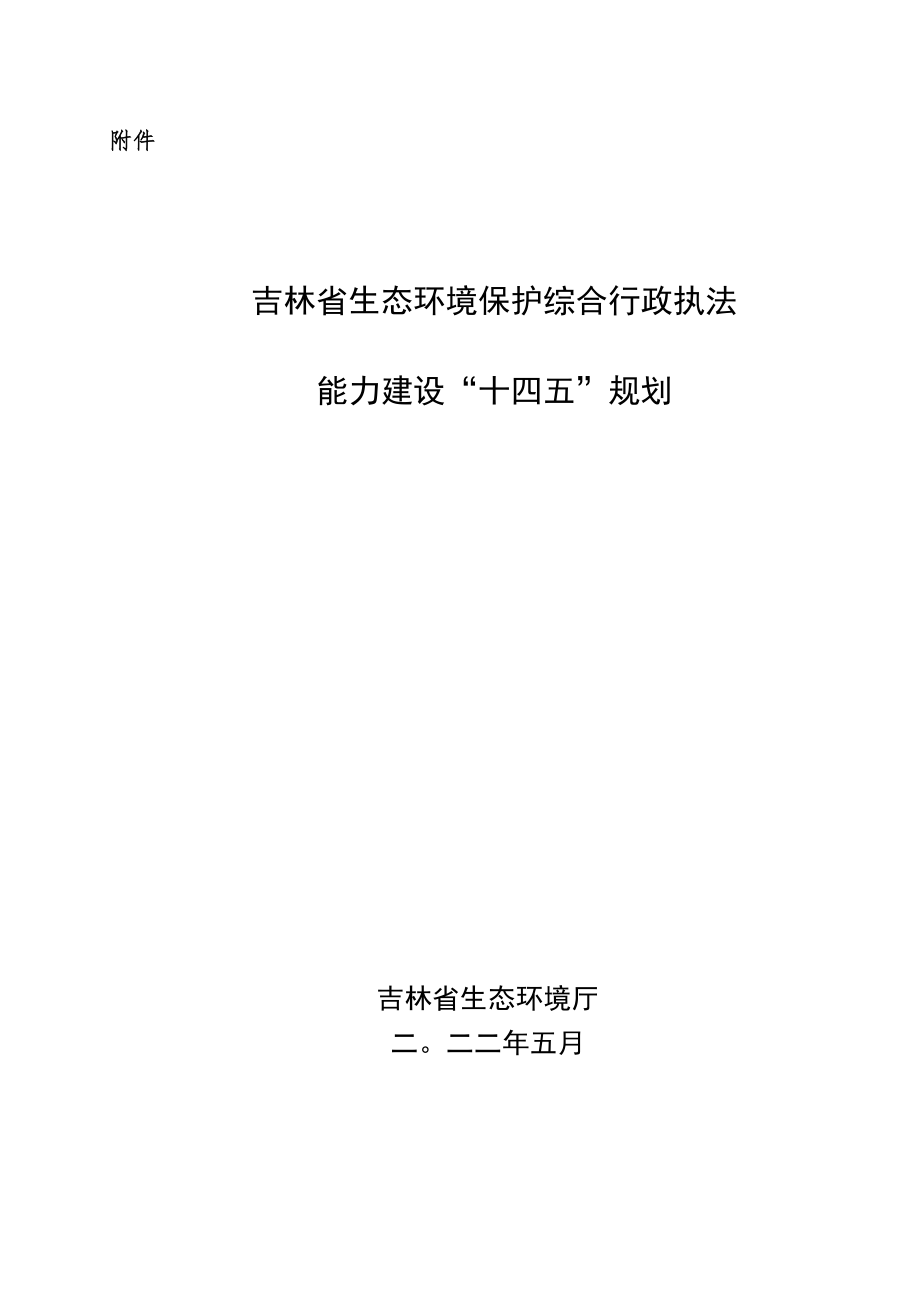 附件

吉林省生态环境保护综合行政执法

能力建设“十四五”规划

吉林省生态环境厅

二。二二年五月